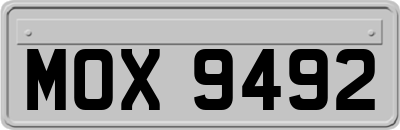 MOX 9492